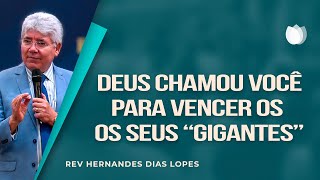 DEUS CHAMOU VOCÊ PARA VENCER OS OS SEUS “GIGANTES”

REV HERNANDES DIAS LOPES